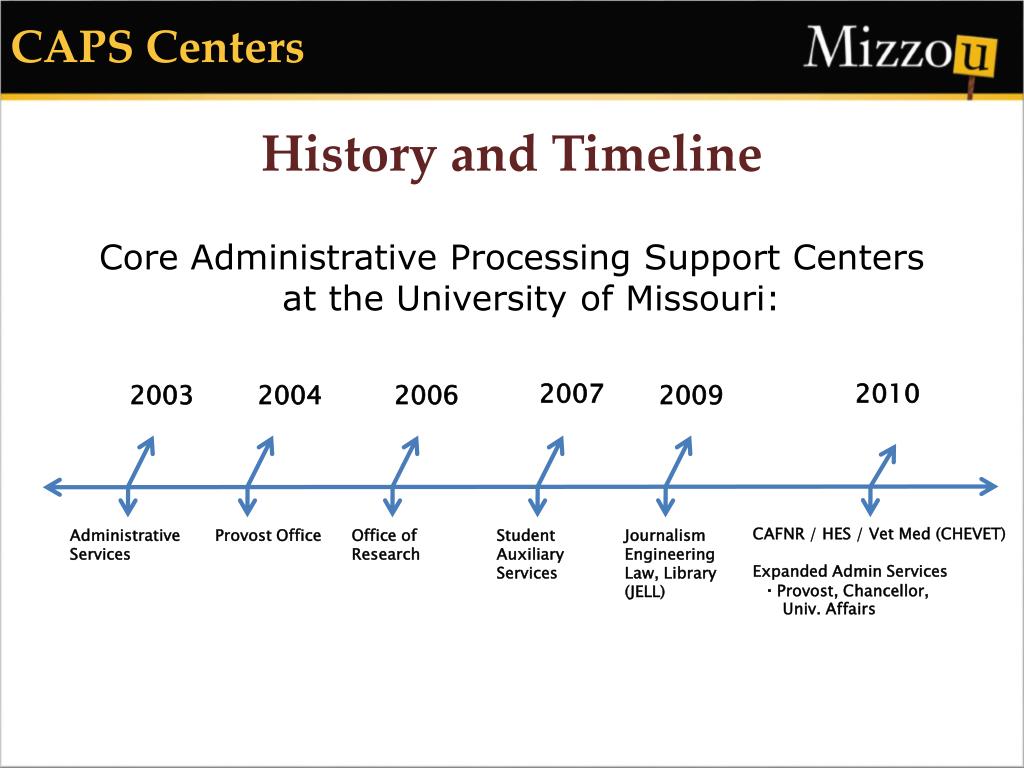 CAPS Centers

Mizzou

History and Timeline

Core Administrative Processing Support Centers at the University of Missouri:

2003

2004

2006

2007

2009

2010

Administrative Services

Provost Office

Office of Research

Student Auxiliary Services

Journalism Engineering Law, Library (JELL)

CAFNR / HES / Vet Med (CHEVET)

Expanded Admin Services
· Provost, Chancellor, Univ. Affairs